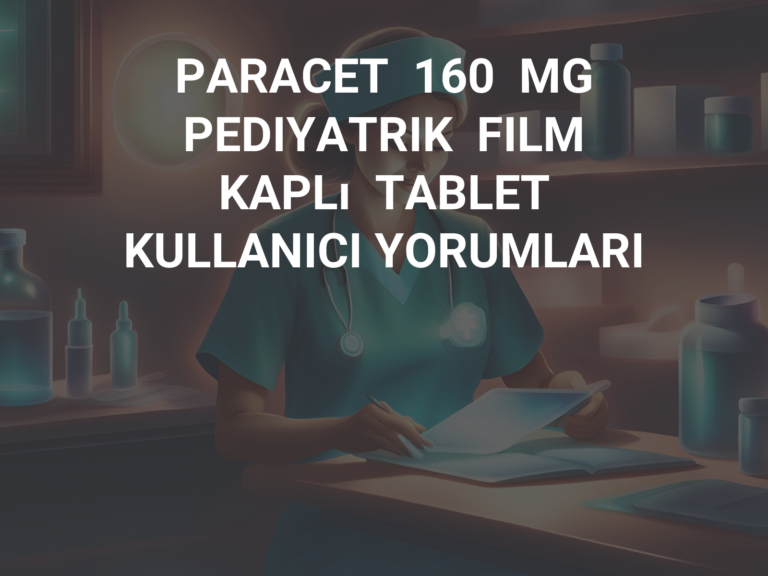 PARACET 160 MG PEDIYATRIK FILM KAPLı TABLET KULLANICI YORUMLARI